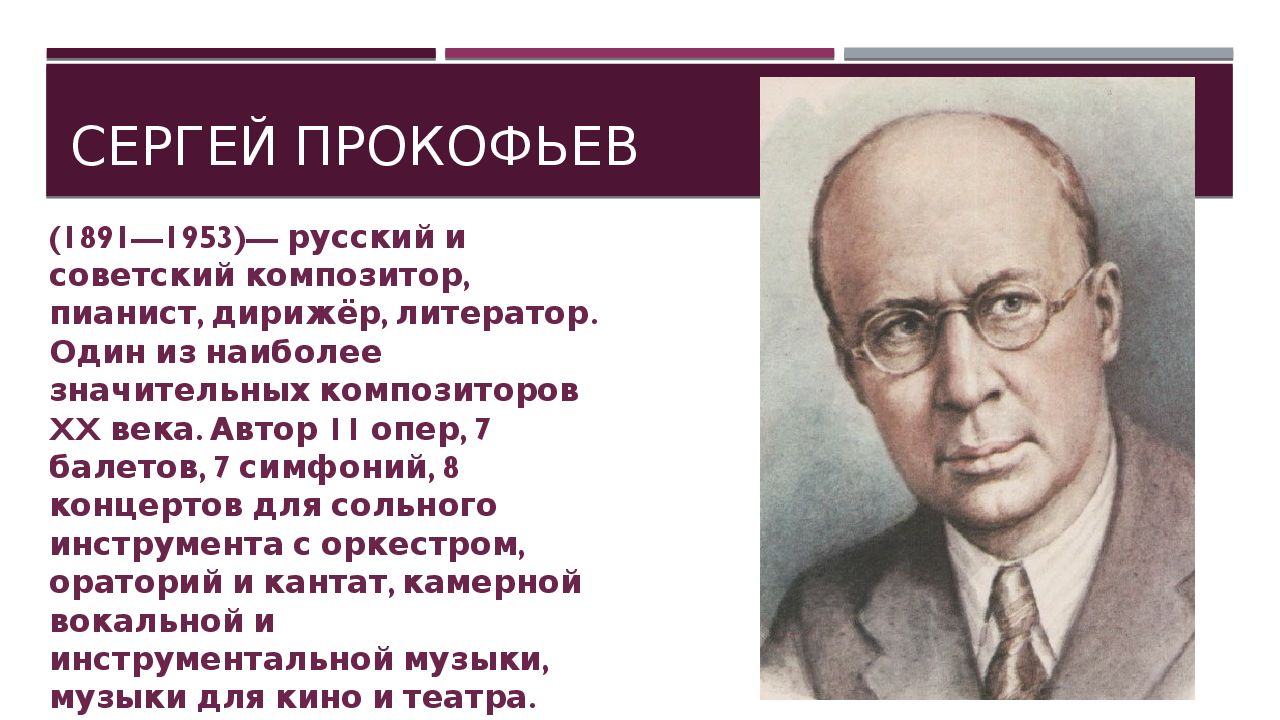 СЕРГЕЙ ПРОКОФЬЕВ

(1891—1953)— русский и советский композитор, пианист, дирижёр, литератор. Один из наиболее значительных композиторов XX века. Автор 11 опер, 7 балетов, 7 симфоний, 8 концертов для сольного инструмента с оркестром, ораторий и кантат, камерной вокальной и инструментальной музыки, музыки для кино и театра.